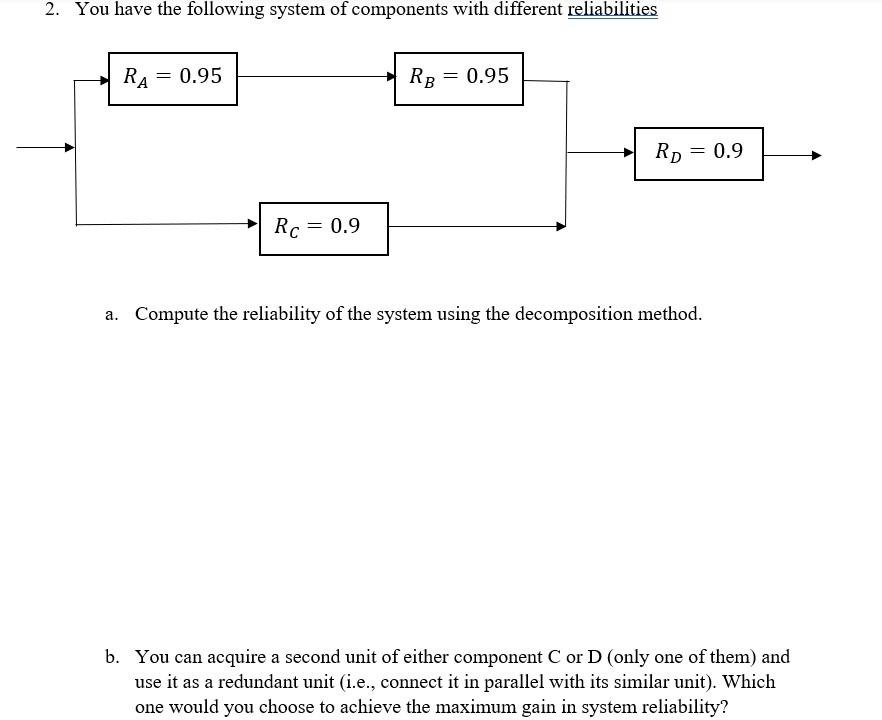 2. You have the following system of components with different reliabilities

$R_A = 0.95$

$R_B = 0.95$

$R_D = 0.9$

$R_C = 0.9$

a. Compute the reliability of the system using the decomposition method.

b. You can acquire a second unit of either component C or D (only one of them) and use it as a redundant unit (i.e., connect it in parallel with its similar unit). Which one would you choose to achieve the maximum gain in system reliability?